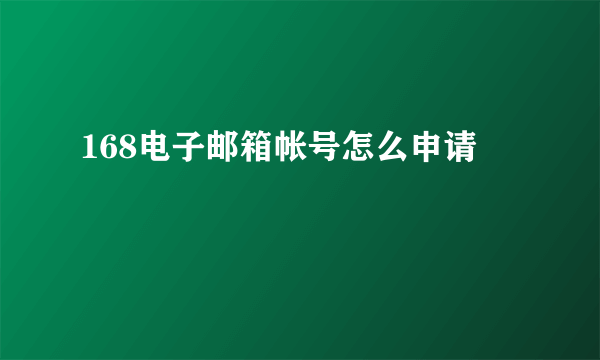 168电子邮箱帐号怎么申请